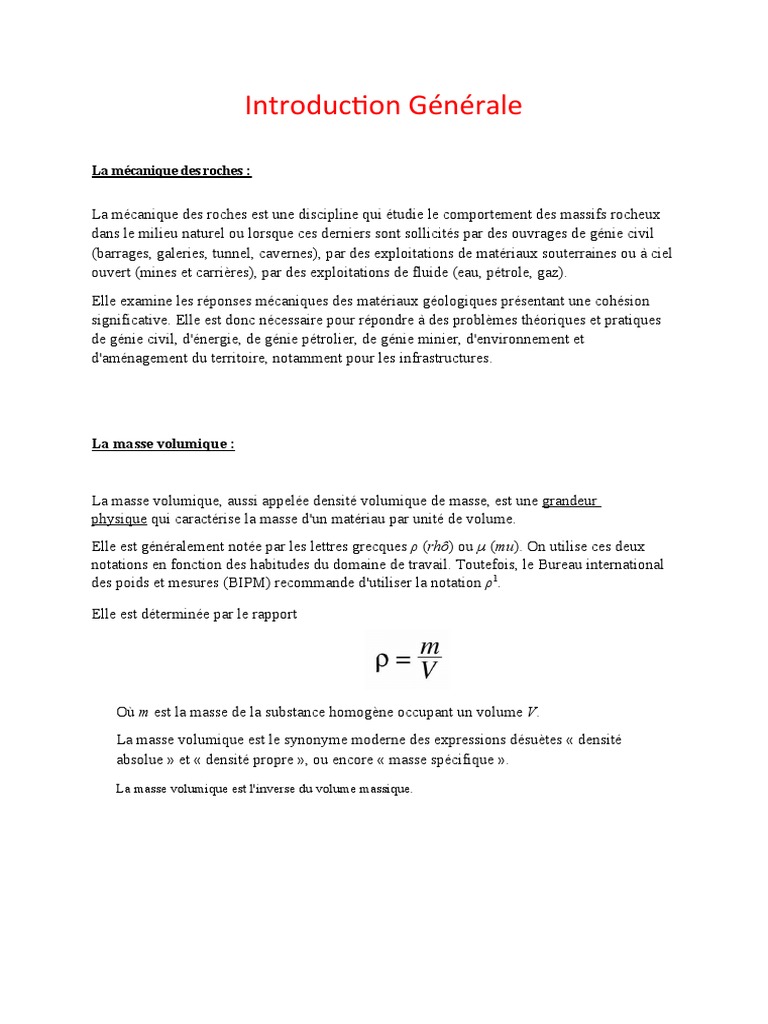 Introduction Générale

La mécanique des roches :

La mécanique des roches est une discipline qui étudie le comportement des massifs rocheux dans le milieu naturel ou lorsque ces derniers sont sollicités par des ouvrages de génie civil (barrages, galeries, tunnel, cavernes), par des exploitations de matériaux souterraines ou à ciel ouvert (mines et carrières), par des exploitations de fluide (eau, pétrole, gaz).

Elle examine les réponses mécaniques des matériaux géologiques présentant une cohésion significative. Elle est donc nécessaire pour répondre à des problèmes théoriques et pratiques de génie civil, d'énergie, de génie pétrolier, de génie minier, d'environnement et d'aménagement du territoire, notamment pour les infrastructures.

La masse volumique :

La masse volumique, aussi appelée densité volumique de masse, est une grandeur physique qui caractérise la masse d'un matériau par unité de volume.

Elle est généralement notée par les lettres grecques $\rho$ (rhô) ou $\mu$ (mu). On utilise ces deux notations en fonction des habitudes du domaine de travail. Toutefois, le Bureau international des poids et mesures (BIPM) recommande d'utiliser la notation $\rho^1$.

Elle est déterminée par le rapport

$\rho = \frac{m}{V}$

Où $m$ est la masse de la substance homogène occupant un volume $V$.

La masse volumique est le synonyme moderne des expressions désuètes « densité absolue » et « densité propre », ou encore « masse spécifique ».

La masse volumique est l'inverse du volume massique.